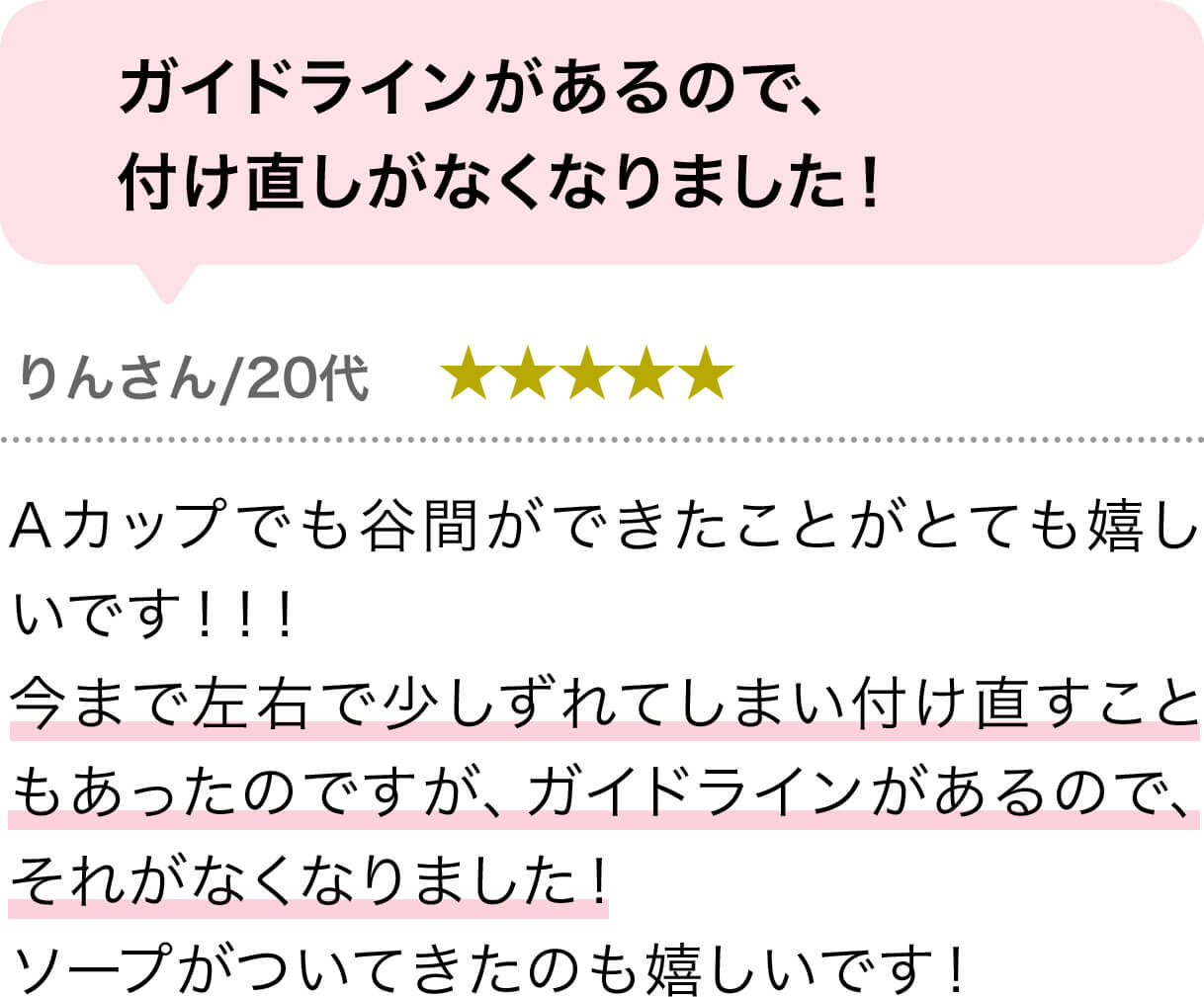 ガイドラインがあるので、
付け直しがなくなりました！

りんさん/20代 ★★★★★

Aカップでも谷間ができたことがとても嬉しいです！！！
今まで左右で少しずれてしまい付け直すこともあったのですが、ガイドラインがあるので、それがなくなりました！
ソープがついてきたのも嬉しいです！